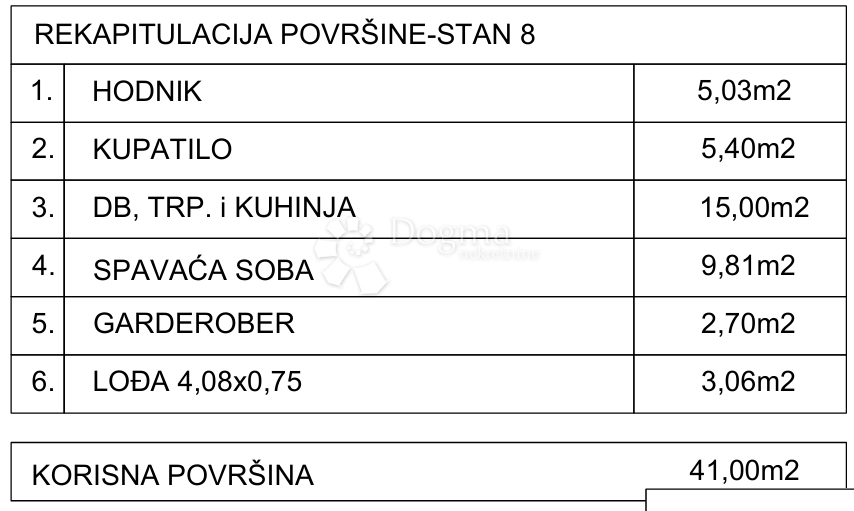 REKAPITULACIJA POVRŠINE-STAN 8

| 1. | HODNIK | 5,03m2 |
|---|---|---|
| 2. | KUPATILO | 5,40m2 |
| 3. | DB, TRP. i KUHINJA | 15,00m2 |
| 4. | SPAVAĆA SOBA | 9,81m2 |
| 5. | GARDEROBER | 2,70m2 |
| 6. | LOĐA 4,08x0,75 | 3,06m2 |

Dogma nekretnine

| KORISNA POVRŠINA | 41,00m2 |
|---|---|